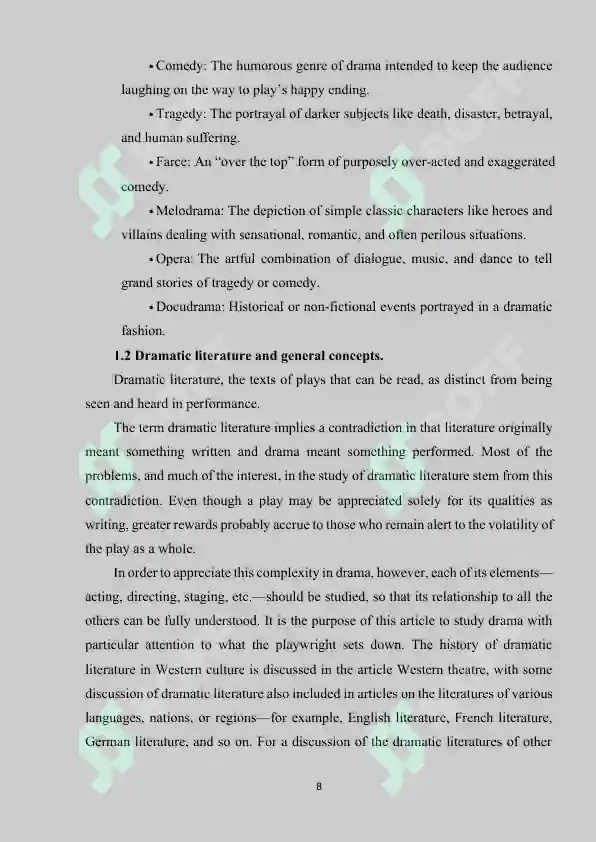 • Comedy: The humorous genre of drama intended to keep the audience laughing on the way to play's happy ending.

• Tragedy: The portrayal of darker subjects like death, disaster, betrayal, and human suffering.

• Farce: An "over the top" form of purposely over-acted and exaggerated comedy.

• Melodrama: The depiction of simple classic characters like heroes and villains dealing with sensational, romantic, and often perilous situations.

• Opera: The artful combination of dialogue, music, and dance to tell grand stories of tragedy or comedy.

• Docudrama: Historical or non-fictional events portrayed in a dramatic fashion.

1.2 Dramatic literature and general concepts.

Dramatic literature, the texts of plays that can be read, as distinct from being seen and heard in performance.

The term dramatic literature implies a contradiction in that literature originally meant something written and drama meant something performed. Most of the problems, and much of the interest, in the study of dramatic literature stem from this contradiction. Even though a play may be appreciated solely for its qualities as writing, greater rewards probably accrue to those who remain alert to the volatility of the play as a whole.

In order to appreciate this complexity in drama, however, each of its elements—acting, directing, staging, etc.—should be studied, so that its relationship to all the others can be fully understood. It is the purpose of this article to study drama with particular attention to what the playwright sets down. The history of dramatic literature in Western culture is discussed in the article Western theatre, with some discussion of dramatic literature also included in articles on the literatures of various languages, nations, or regions—for example, English literature, French literature, German literature, and so on. For a discussion of the dramatic literatures of other

8